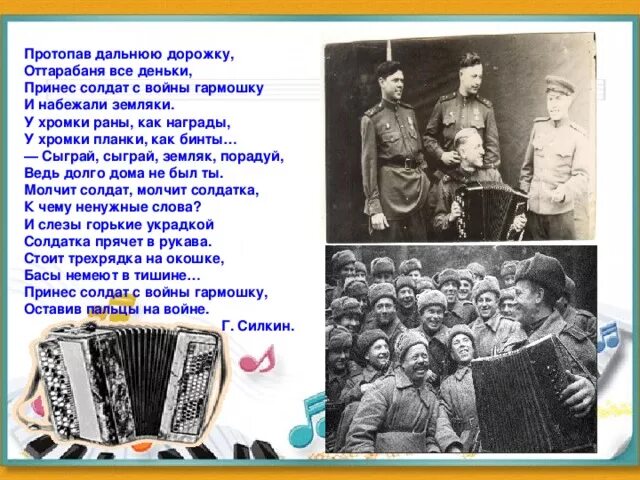 Протопав дальнюю дорожку,
Оттарабаня все деньки,
Принес солдат с войны гармошку
И набежали земляки.
У хромки раны, как награды,
У хромки планки, как бинты…
— Сыграй, сыграй, земляк, порадуй,
Ведь долго дома не был ты.
Молчит солдат, молчит солдатка,
К чему ненужные слова?
И слезы горькие украдкой
Солдатка прячет в рукава.
Стоит трехрядка на окошке,
Басы немеют в тишине…
Принес солдат с войны гармошку,
Оставив пальцы на войне.

Г. Силкин.